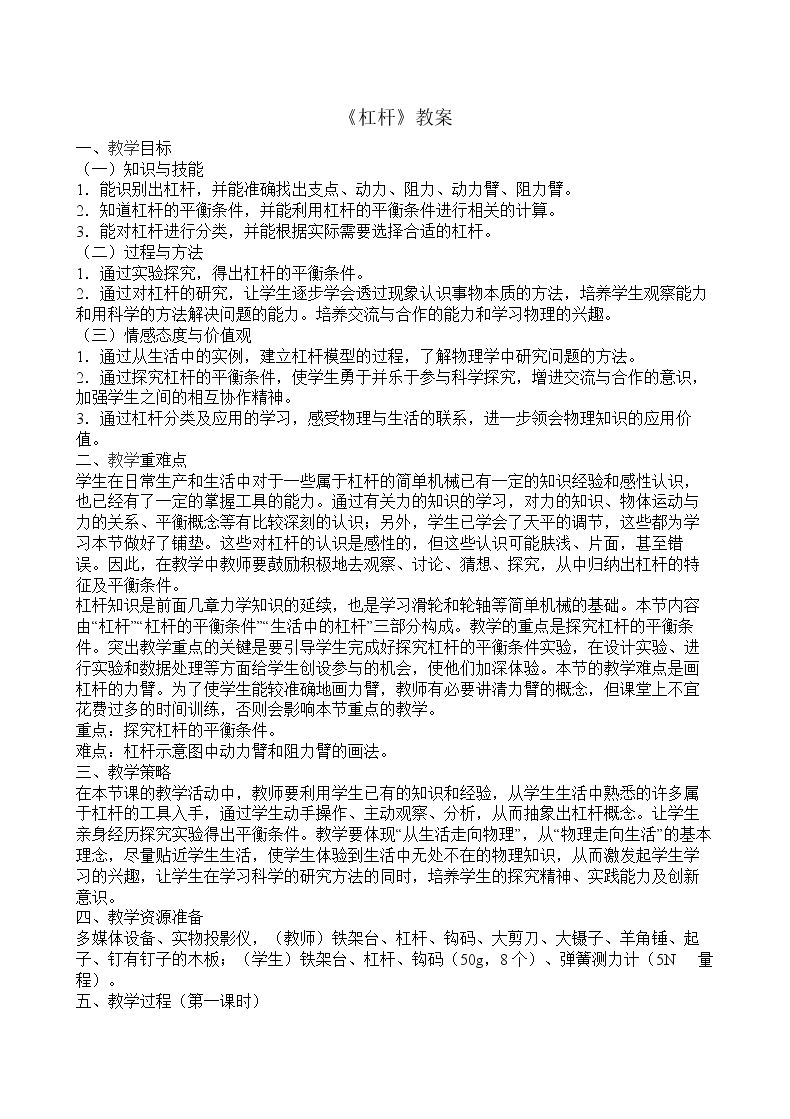 《杠杆》教案

一、教学目标

（一）知识与技能

1.能识别出杠杆，并能准确找出支点、动力、阻力、动力臂、阻力臂。

2.知道杠杆的平衡条件，并能利用杠杆的平衡条件进行相关的计算。

3.能对杠杆进行分类，并能根据实际需要选择合适的杠杆。

（二）过程与方法

1.通过实验探究，得出杠杆的平衡条件。

2.通过对杠杆的研究，让学生逐步学会透过现象认识事物本质的方法，培养学生观察能力和用科学的方法解决问题的能力。培养交流与合作的能力和学习物理的兴趣。

（三）情感态度与价值观

1.通过从生活中的实例，建立杠杆模型的过程，了解物理学中研究问题的方法。

2.通过探究杠杆的平衡条件，使学生勇于并乐于参与科学探究，增进交流与合作的意识，加强学生之间的相互协作精神。

3.通过杠杆分类及应用的学习，感受物理与生活的联系，进一步领会物理知识的应用价值。

二、教学重难点

学生在日常生产和生活中对于一些属于杠杆的简单机械已有一定的知识经验和感性认识，也已经有了一定的掌握工具的能力。通过有关力的知识的学习，对力的知识、物体运动与力的关系、平衡概念等有比较深刻的认识；另外，学生已学会了天平的调节，这些都为学习本节做好了铺垫。这些对杠杆的认识是感性的，但这些认识可能肤浅、片面，甚至错误。因此，在教学中教师要鼓励积极地去观察、讨论、猜想、探究，从中归纳出杠杆的特征及平衡条件。

杠杆知识是前面几章力学知识的延续，也是学习滑轮和轮轴等简单机械的基础。本节内容由“杠杆”“杠杆的平衡条件”“生活中的杠杆”三部分构成。教学的重点是探究杠杆的平衡条件。突出教学重点的关键是要引导学生完成好探究杠杆的平衡条件实验，在设计实验、进行实验和数据处理等方面给学生创设参与的机会，使他们加深体验。本节的教学难点是画杠杆的力臂。为了使学生能较准确地画力臂，教师有必要讲清力臂的概念，但课堂上不宜花费过多的时间训练，否则会影响本节重点的教学。

重点：探究杠杆的平衡条件。

难点：杠杆示意图中动力臂和阻力臂的画法。

三、教学策略

在本节课的教学活动中，教师要利用学生已有的知识和经验，从学生生活中熟悉的许多属于杠杆的工具入手，通过学生动手操作、主动观察、分析，从而抽象出杠杆概念。让学生亲身经历探究实验得出平衡条件。教学要体现“从生活走向物理”，从“物理走向生活”的基本理念，尽量贴近学生生活，使学生体验到生活中无处不在的物理知识，从而激发起学生学习的兴趣，让学生在学习科学的研究方法的同时，培养学生的探究精神、实践能力及创新意识。

四、教学资源准备

多媒体设备、实物投影仪，（教师）铁架台、杠杆、钩码、大剪刀、大镊子、羊角锤、起子、钉有钉子的木板；（学生）铁架台、杠杆、钩码（50g，8个）、弹簧测力计（5N 量程）。

五、教学过程（第一课时）